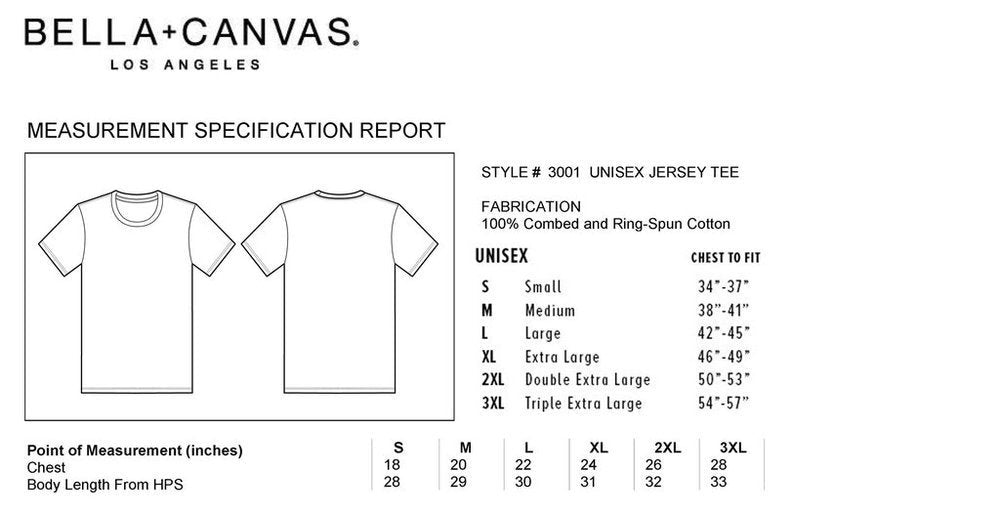 BELLA+CANVAS.
LOS ANGELES

MEASUREMENT SPECIFICATION REPORT

STYLE # 3001 UNISEX JERSEY TEE

FABRICATION
100% Combed and Ring-Spun Cotton

| UNISEX | | CHEST TO FIT |
|---|---|---|
| S | Small | 34"-37" |
| M | Medium | 38"-41" |
| L | Large | 42"-45" |
| XL | Extra Large | 46"-49" |
| 2XL | Double Extra Large | 50"-53" |
| 3XL | Triple Extra Large | 54"-57" |

| Point of Measurement (inches) | S | M | L | XL | 2XL | 3XL |
|---|---|---|---|---|---|---|
| Chest | 18 | 20 | 22 | 24 | 26 | 28 |
| Body Length From HPS | 28 | 29 | 30 | 31 | 32 | 33 |